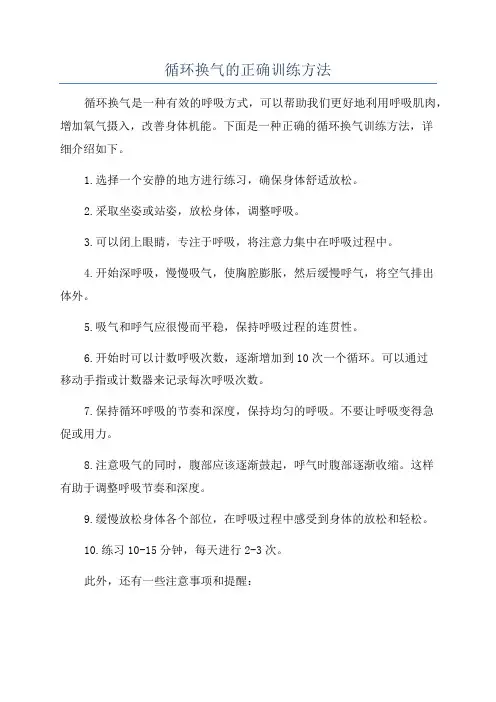 循环换气的正确训练方法

循环换气是一种有效的呼吸方式，可以帮助我们更好地利用呼吸肌肉，增加氧气摄入，改善身体机能。下面是一种正确的循环换气训练方法，详细介绍如下。

1.选择一个安静的地方进行练习，确保身体舒适放松。

2.采取坐姿或站姿，放松身体，调整呼吸。

3.可以闭上眼睛，专注于呼吸，将注意力集中在呼吸过程中。

4.开始深呼吸，慢慢吸气，使胸腔膨胀，然后缓慢呼气，将空气排出体外。

5.吸气和呼气应很慢而平稳，保持呼吸过程的连贯性。

6.开始时可以计数呼吸次数，逐渐增加到10次一个循环。可以通过移动手指或计数器来记录每次呼吸次数。

7.保持循环呼吸的节奏和深度，保持均匀的呼吸。不要让呼吸变得急促或用力。

8.注意吸气的同时，腹部应该逐渐鼓起，呼气时腹部逐渐收缩。这样有助于调整呼吸节奏和深度。

9.缓慢放松身体各个部位，在呼吸过程中感受到身体的放松和轻松。

10.练习10-15分钟，每天进行2-3次。

此外，还有一些注意事项和提醒：